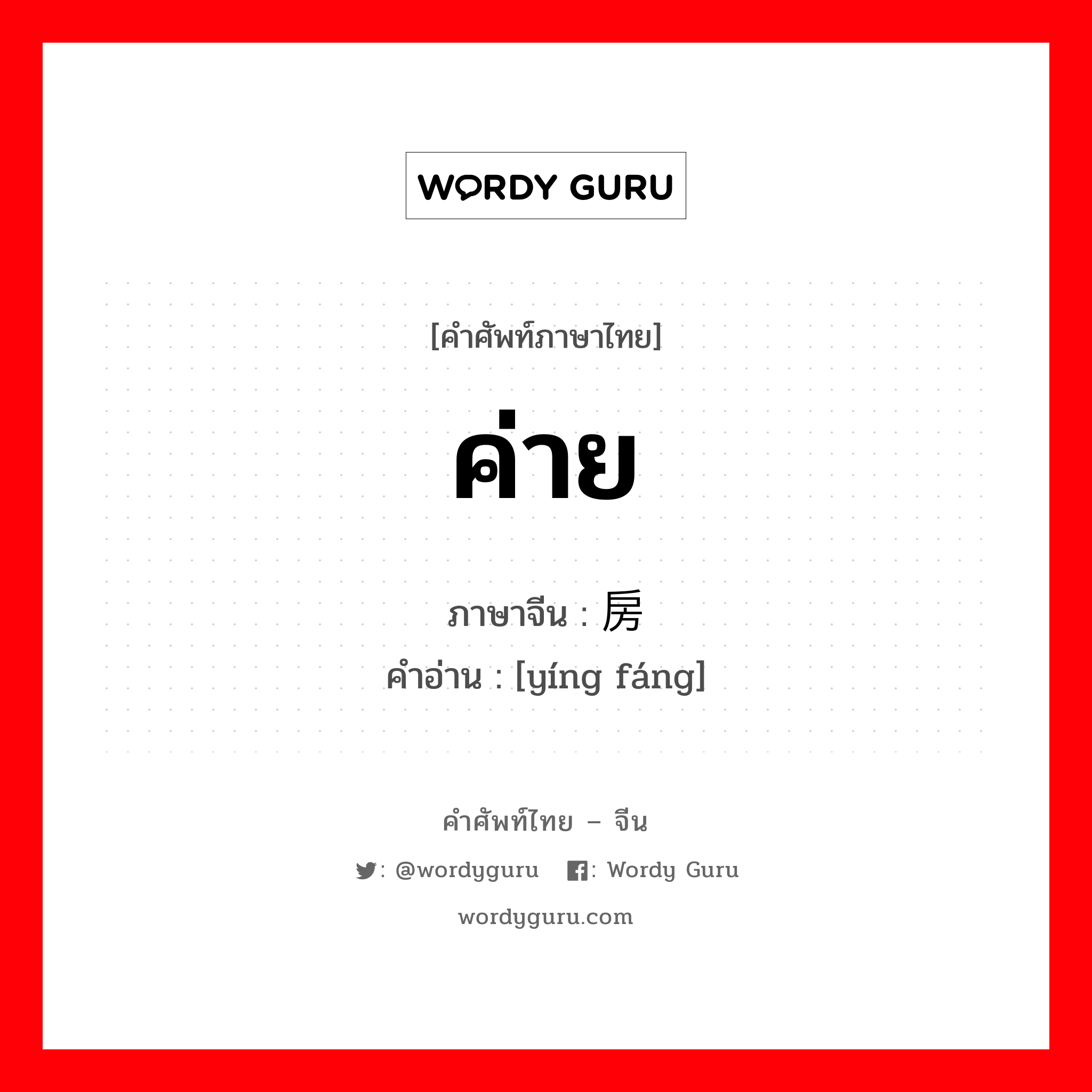 WORDY GURU

[คำศัพท์ภาษาไทย]

ค่าย

ภาษาจีน : 房

คำอ่าน : [yíng fáng]

คำศัพท์ไทย – จีน

: @wordyguru : Wordy Guru

wordyguru.com